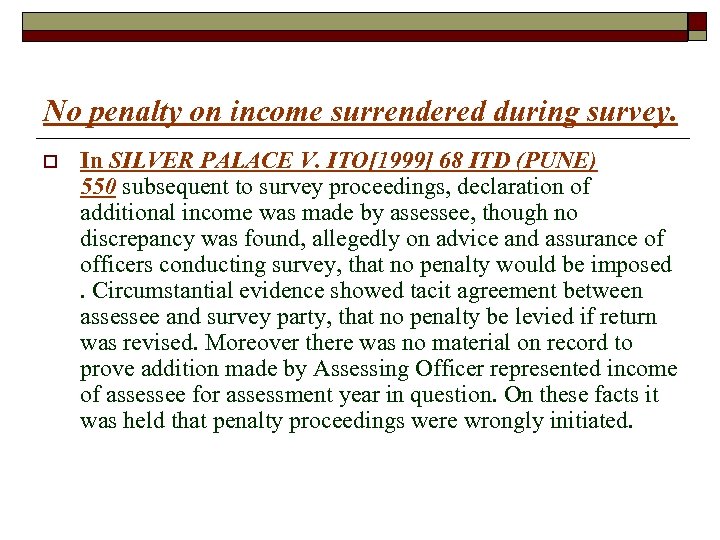 No penalty on income surrendered during survey.

In SILVER PALACE V. ITO[1999] 68 ITD (PUNE) 550 subsequent to survey proceedings, declaration of additional income was made by assessee, though no discrepancy was found, allegedly on advice and assurance of officers conducting survey, that no penalty would be imposed . Circumstantial evidence showed tacit agreement between assessee and survey party, that no penalty be levied if return was revised. Moreover there was no material on record to prove addition made by Assessing Officer represented income of assessee for assessment year in question. On these facts it was held that penalty proceedings were wrongly initiated.